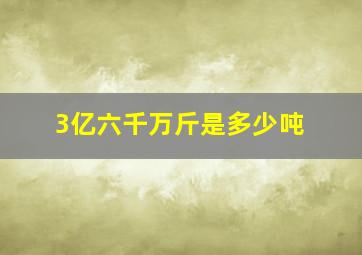 3亿六千万斤是多少吨